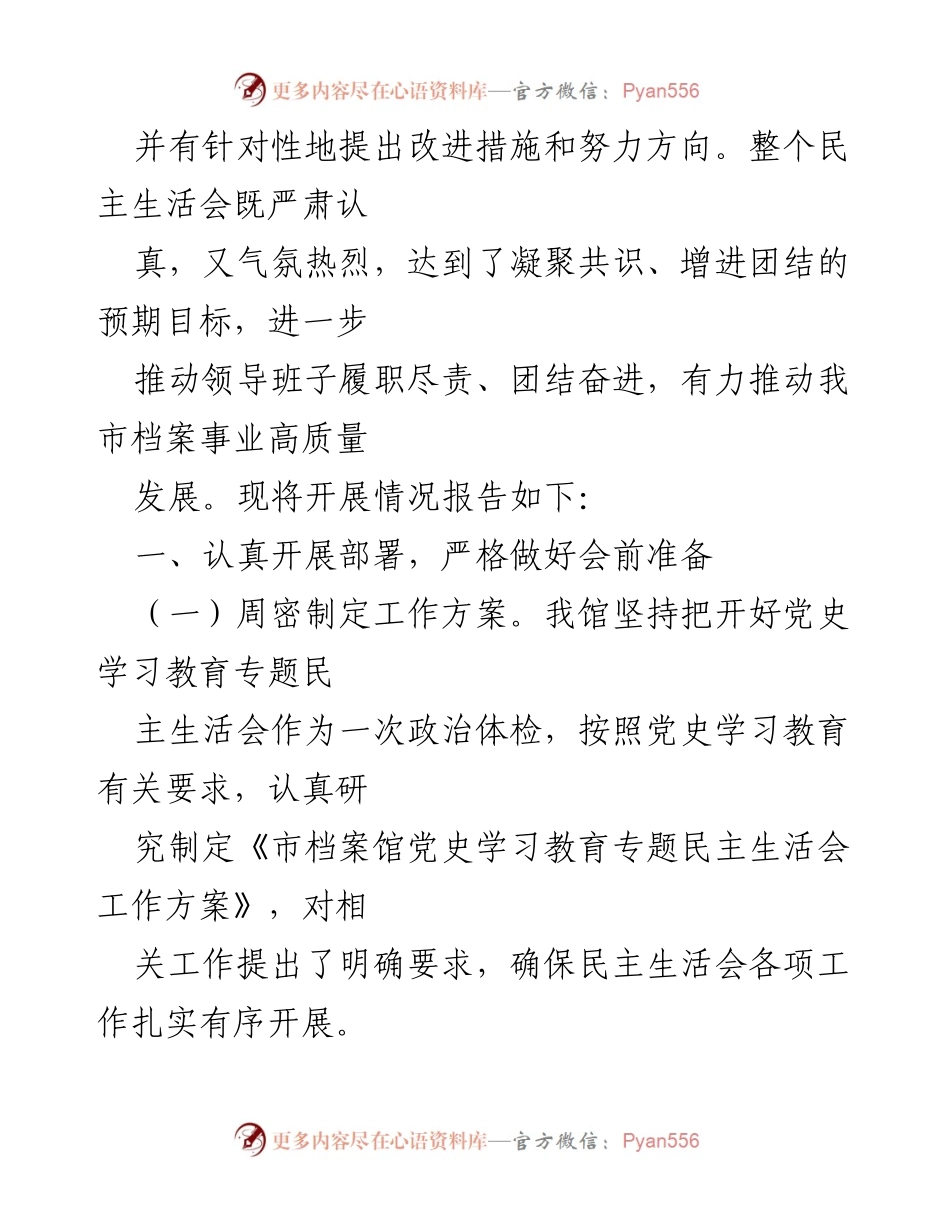 更多内容尽在心语资料库—官方微信：Pyan556

并有针对性地提出改进措施和努力方向。整个民主生活会既严肃认

真，又气氛热烈，达到了凝聚共识、增进团结的预期目标，进一步

推动领导班子履职尽责、团结奋进，有力推动我市档案事业高质量

发展。现将开展情况报告如下：

一、认真开展部署，严格做好会前准备

（一）周密制定工作方案。我馆坚持把开好党史学习教育专题民

主生活会作为一次政治体检，按照党史学习教育有关要求，认真研

究制定《市档案馆党史学习教育专题民主生活会工作方案》，对相

关工作提出了明确要求，确保民主生活会各项工作扎实有序开展。

更多内容尽在心语资料库—官方微信：Pyan556